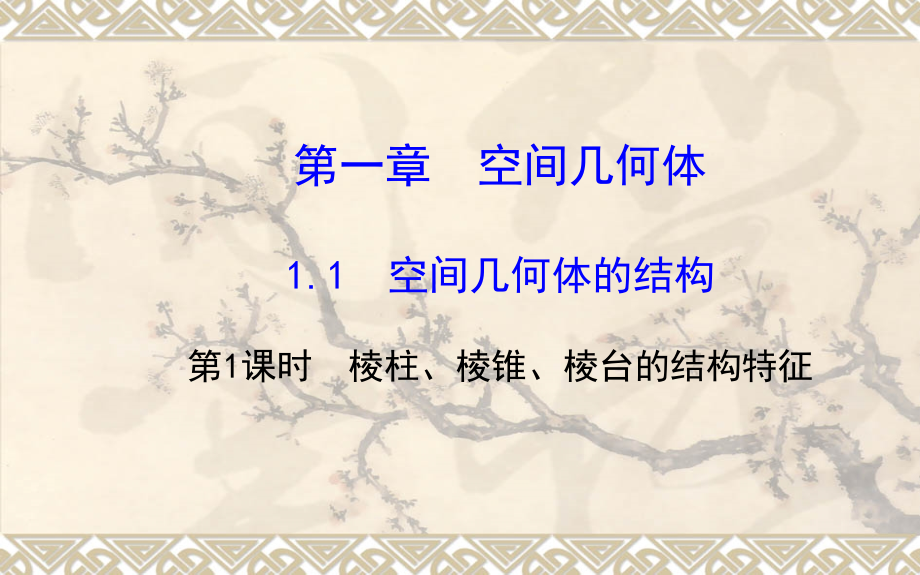 第一章　空间几何体

1.1　空间几何体的结构

第1课时　棱柱、棱锥、棱台的结构特征